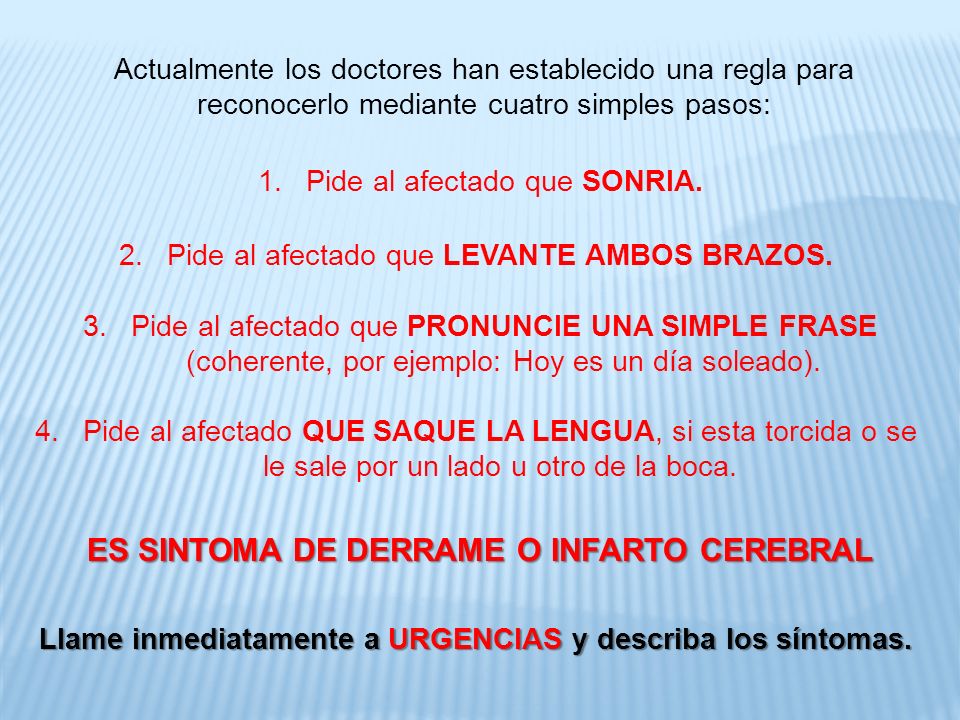 Actualmente los doctores han establecido una regla para reconocerlo mediante cuatro simples pasos:

1. Pide al afectado que SONRIA.

2. Pide al afectado que LEVANTE AMBOS BRAZOS.

3. Pide al afectado que PRONUNCIE UNA SIMPLE FRASE (coherente, por ejemplo: Hoy es un día soleado).

4. Pide al afectado QUE SAQUE LA LENGUA, si esta torcida o se le sale por un lado u otro de la boca.

ES SINTOMA DE DERRAME O INFARTO CEREBRAL

Llame inmediatamente a URGENCIAS y describa los síntomas.